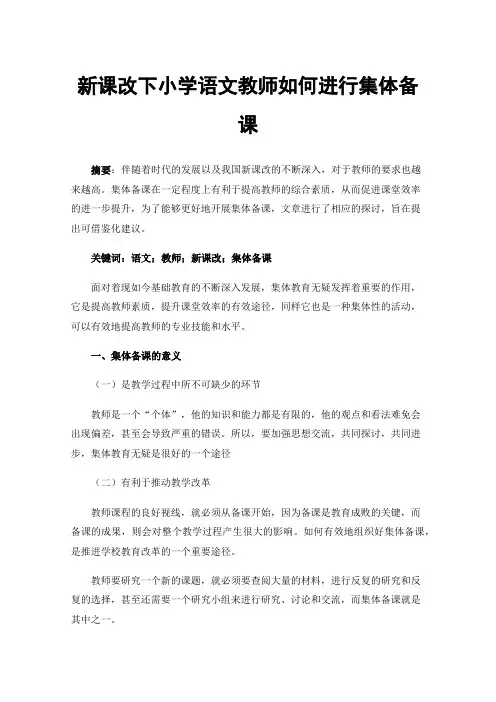 新课改下小学语文教师如何进行集体备课

摘要：伴随着时代的发展以及我国新课改的不断深入，对于教师的要求也越来越高。集体备课在一定程度上有利于提高教师的综合素质，从而促进课堂效率的进一步提升，为了能够更好地开展集体备课，文章进行了相应的探讨，旨在提出可借鉴化建议。

关键词：语文；教师；新课改；集体备课

面对着现如今基础教育的不断深入发展，集体教育无疑发挥着重要的作用，它是提高教师素质，提升课堂效率的有效途径，同样它也是一种集体性的活动，可以有效地提高教师的专业技能和水平。

一、集体备课的意义

（一）是教学过程中所不可缺少的环节

教师是一个“个体”，他的知识和能力都是有限的，他的观点和看法难免会出现偏差，甚至会导致严重的错误。所以，要加强思想交流，共同探讨，共同进步，集体教育无疑是很好的一个途径

（二）有利于推动教学改革

教师课程的良好视线，就必须从备课开始，因为备课是教育成败的关键，而备课的成果，则会对整个教学过程产生很大的影响。如何有效地组织好集体备课，是推进学校教育改革的一个重要途径。

教师要研究一个新的课题，就必须要查阅大量的材料，进行反复的研究和反复的选择，甚至还需要一个研究小组来进行研究、讨论和交流，而集体备课就是其中之一。